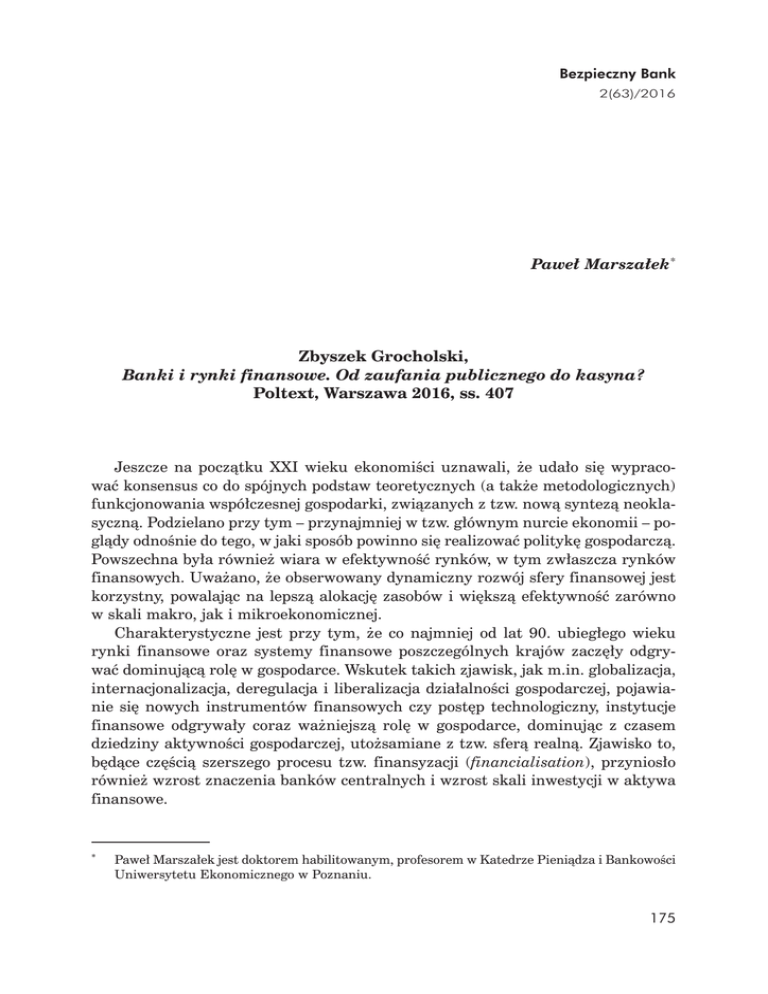 Bezpieczny Bank
2(63)/2016

Paweł Marszałek*

Zbyszek Grocholski,
Banki i rynki finansowe. Od zaufania publicznego do kasyna?
Poltext, Warszawa 2016, ss. 407

Jeszcze na początku XXI wieku ekonomiści uznawali, że udało się wypracować konsensus co do spójnych podstaw teoretycznych (a także metodologicznych) funkcjonowania współczesnej gospodarki, związanych z tzw. nową syntezą neoklasyczną. Podzielano przy tym – przynajmniej w tzw. głównym nurcie ekonomii – poglądy odnośnie do tego, w jaki sposób powinno się realizować politykę gospodarczą. Powszechna była również wiara w efektywność rynków, w tym zwłaszcza rynków finansowych. Uważano, że obserwowany dynamiczny rozwój sfery finansowej jest korzystny, powalając na lepszą alokację zasobów i większą efektywność zarówno w skali makro, jak i mikroekonomicznej.

Charakterystyczne jest przy tym, że co najmniej od lat 90. ubiegłego wieku rynki finansowe oraz systemy finansowe poszczególnych krajów zaczęły odgrywać dominującą rolę w gospodarce. Wskutek takich zjawisk, jak m.in. globalizacja, internacjonalizacja, deregulacja i liberalizacja działalności gospodarczej, pojawianie się nowych instrumentów finansowych czy postęp technologiczny, instytucje finansowe odgrywały coraz ważniejszą rolę w gospodarce, dominując z czasem dziedziny aktywności gospodarczej, utożsamiane z tzw. sferą realną. Zjawisko to, będące częścią szerszego procesu tzw. finansyzacji (financialisation), przyniosło również wzrost znaczenia banków centralnych i wzrost skali inwestycji w aktywa finansowe.

* Paweł Marszałek jest doktorem habilitowanym, profesorem w Katedrze Pieniądza i Bankowości Uniwersytetu Ekonomicznego w Poznaniu.

175